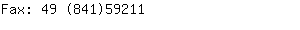 Fax: 49 (841)59211